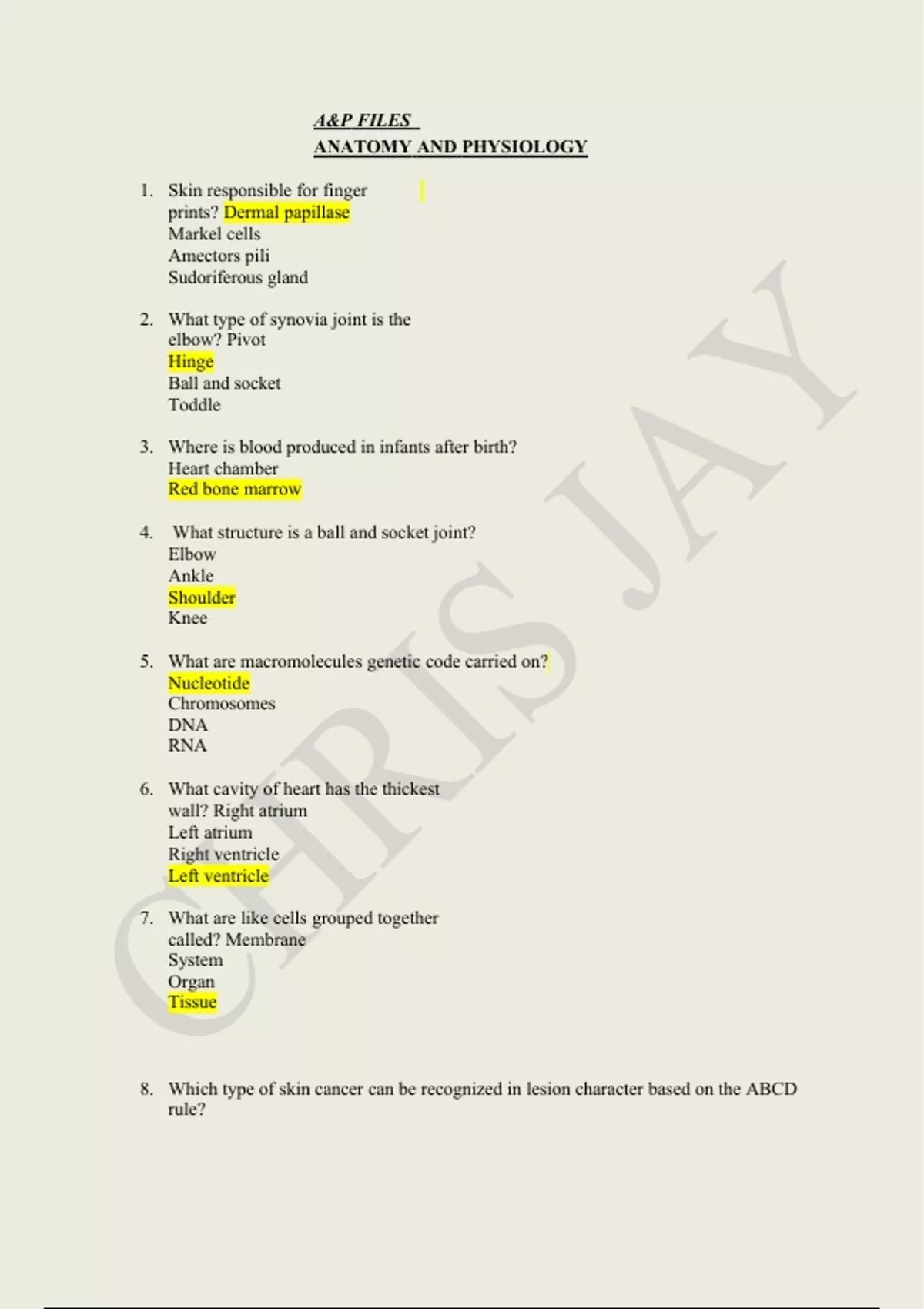 A&P FILES
ANATOMY AND PHYSIOLOGY

1. Skin responsible for finger prints? Dermal papillase
Markel cells
Amectors pili
Sudoriferous gland

2. What type of synovia joint is the elbow? Pivot
Hinge
Ball and socket
Toddle

3. Where is blood produced in infants after birth?
Heart chamber
Red bone marrow

4. What structure is a ball and socket joint?
Elbow
Ankle
Shoulder
Knee

5. What are macromolecules genetic code carried on?
Nucleotide
Chromosomes
DNA
RNA

6. What cavity of heart has the thickest wall? Right atrium
Left atrium
Right ventricle
Left ventricle

7. What are like cells grouped together called? Membrane
System
Organ
Tissue

8. Which type of skin cancer can be recognized in lesion character based on the ABCD rule?

CHRIS JAY